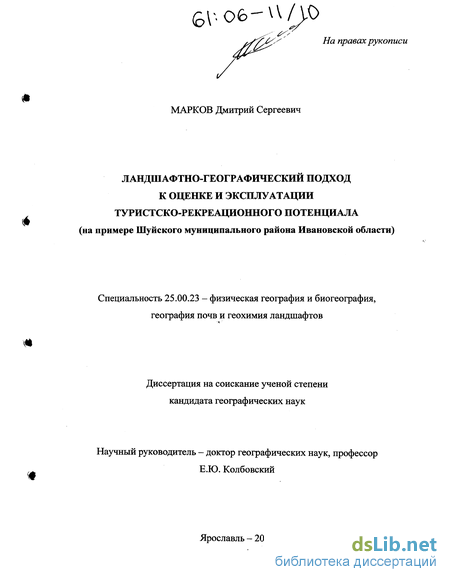 61:06-11/10

На правах рукописи

МАРКОВ Дмитрий Сергеевич

ЛАНДШАФТНО-ГЕОГРАФИЧЕСКИЙ ПОДХОД К ОЦЕНКЕ И ЭКСПЛУАТАЦИИ ТУРИСТСКО-РЕКРЕАЦИОННОГО ПОТЕНЦИАЛА (на примере Шуйского муниципального района Ивановской области)

Специальность 25.00.23 – физическая география и биогеография, география почв и геохимия ландшафтов

Диссертация на соискание ученой степени кандидата географических наук

Научный руководитель – доктор географических наук, профессор Е.Ю. Колбовский

Ярославль – 20

dsLib.net
библиотека диссертаций